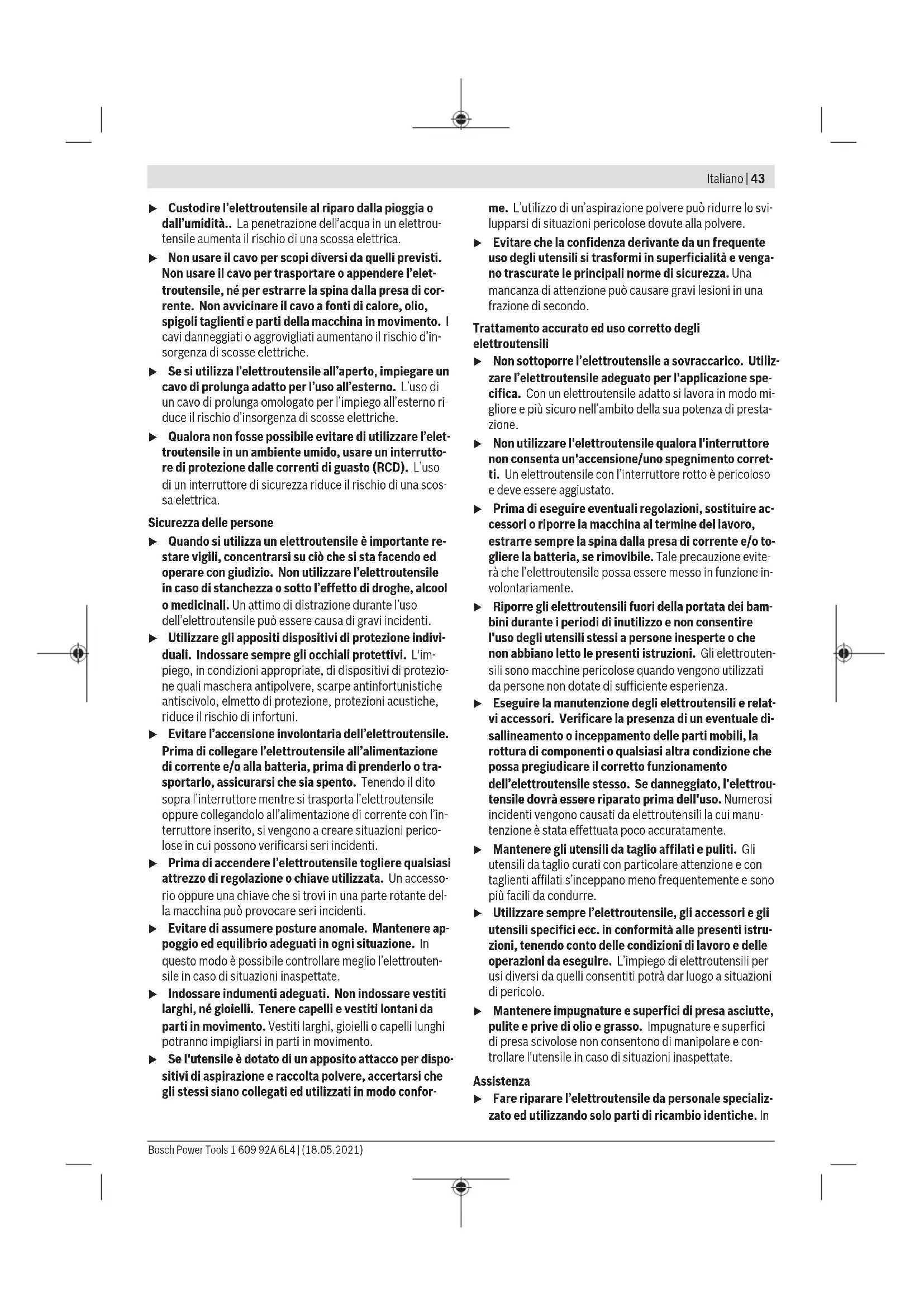 Italiano | 43

▶ Custodire l'elettroutensile al riparo dalla pioggia o dall'umidità.. La penetrazione dell'acqua in un elettroutensile aumenta il rischio di una scossa elettrica.

▶ Non usare il cavo per scopi diversi da quelli previsti. Non usare il cavo per trasportare o appendere l'elettroutensile, né per estrarre la spina dalla presa di corrente. Non avvicinare il cavo a fonti di calore, olio, spigoli taglienti e parti della macchina in movimento. I cavi danneggiati o aggrovigliati aumentano il rischio d'insorgenza di scosse elettriche.

▶ Se si utilizza l'elettroutensile all'aperto, impiegare un cavo di prolunga adatto per l'uso all'esterno. L'uso di un cavo di prolunga omologato per l'impiego all'esterno riduce il rischio d'insorgenza di scosse elettriche.

▶ Qualora non fosse possibile evitare di utilizzare l'elettroutensile in un ambiente umido, usare un interruttore di protezione dalle correnti di guasto (RCD). L'uso di un interruttore di sicurezza riduce il rischio di una scossa elettrica.

Sicurezza delle persone

▶ Quando si utilizza un elettroutensile è importante restare vigili, concentrarsi su ciò che si sta facendo ed operare con giudizio. Non utilizzare l'elettroutensile in caso di stanchezza o sotto l'effetto di droghe, alcool o medicinali. Un attimo di distrazione durante l'uso dell'elettroutensile può essere causa di gravi incidenti.

▶ Utilizzare gli appositi dispositivi di protezione individuali. Indossare sempre gli occhiali protettivi. L'impiego, in condizioni appropriate, di dispositivi di protezione quali maschera antipolvere, scarpe antinfortunistiche antiscivolo, elmetto di protezione, protezioni acustiche, riduce il rischio di infortuni.

▶ Evitare l'accensione involontaria dell'elettroutensile. Prima di collegare l'elettroutensile all'alimentazione di corrente e/o alla batteria, prima di prenderlo o trasportarlo, assicurarsi che sia spento. Tenendo il dito sopra l'interruttore mentre si trasporta l'elettroutensile oppure collegandolo all'alimentazione di corrente con l'interruttore inserito, si vengono a creare situazioni pericolose in cui possono verificarsi seri incidenti.

▶ Prima di accendere l'elettroutensile togliere qualsiasi attrezzo di regolazione o chiave utilizzata. Un accessorio oppure una chiave che si trovi in una parte rotante della macchina può provocare seri incidenti.

▶ Evitare di assumere posture anomale. Mantenere appoggio ed equilibrio adeguati in ogni situazione. In questo modo è possibile controllare meglio l'elettroutensile in caso di situazioni inaspettate.

▶ Indossare indumenti adeguati. Non indossare vestiti larghi, né gioielli. Tenere capelli e vestiti lontani da parti in movimento. Vestiti larghi, gioielli o capelli lunghi potranno impigliarsi in parti in movimento.

▶ Se l'utensile è dotato di un apposito attacco per dispositivi di aspirazione e raccolta polvere, accertarsi che gli stessi siano collegati ed utilizzati in modo conforme. L'utilizzo di un'aspirazione polvere può ridurre lo svilupparsi di situazioni pericolose dovute alla polvere.

▶ Evitare che la confidenza derivante da un frequente uso degli utensili si trasformi in superficialità e vengano trascurate le principali norme di sicurezza. Una mancanza di attenzione può causare gravi lesioni in una frazione di secondo.

Trattamento accurato ed uso corretto degli elettroutensili

▶ Non sottoporre l'elettroutensile a sovraccarico. Utilizzare l'elettroutensile adeguato per l'applicazione specifica. Con un elettroutensile adatto si lavora in modo migliore e più sicuro nell'ambito della sua potenza di prestazione.

▶ Non utilizzare l'elettroutensile qualora l'interruttore non consenta un'accensione/uno spegnimento corretti. Un elettroutensile con l'interruttore rotto è pericoloso e deve essere aggiustato.

▶ Prima di eseguire eventuali regolazioni, sostituire accessori o riporre la macchina al termine del lavoro, estrarre sempre la spina dalla presa di corrente e/o togliere la batteria, se rimovibile. Tale precauzione eviterà che l'elettroutensile possa essere messo in funzione involontariamente.

▶ Riporre gli elettroutensili fuori della portata dei bambini durante i periodi di inutilizzo e non consentire l'uso degli utensili stessi a persone inesperte o che non abbiano letto le presenti istruzioni. Gli elettroutensili sono macchine pericolose quando vengono utilizzati da persone non dotate di sufficiente esperienza.

▶ Eseguire la manutenzione degli elettroutensili e relativi accessori. Verificare la presenza di un eventuale disallineamento o inceppamento delle parti mobili, la rottura di componenti o qualsiasi altra condizione che possa pregiudicare il corretto funzionamento dell'elettroutensile stesso. Se danneggiato, l'elettroutensile dovrà essere riparato prima dell'uso. Numerosi incidenti vengono causati da elettroutensili la cui manutenzione è stata effettuata poco accuratamente.

▶ Mantenere gli utensili da taglio affilati e puliti. Gli utensili da taglio curati con particolare attenzione e con taglienti affilati s'inceppano meno frequentemente e sono più facili da condurre.

▶ Utilizzare sempre l'elettroutensile, gli accessori e gli utensili specifici ecc. in conformità alle presenti istruzioni, tenendo conto delle condizioni di lavoro e delle operazioni da eseguire. L'impiego di elettroutensili per usi diversi da quelli consentiti potrà dar luogo a situazioni di pericolo.

▶ Mantenere impugnature e superfici di presa asciutte, pulite e prive di olio e grasso. Impugnature e superfici di presa scivolose non consentono di manipolare e controllare l'utensile in caso di situazioni inaspettate.

Assistenza

▶ Fare riparare l'elettroutensile da personale specializzato ed utilizzando solo parti di ricambio identiche. In

Bosch Power Tools 1 609 92A 6L4 | (18.05.2021)